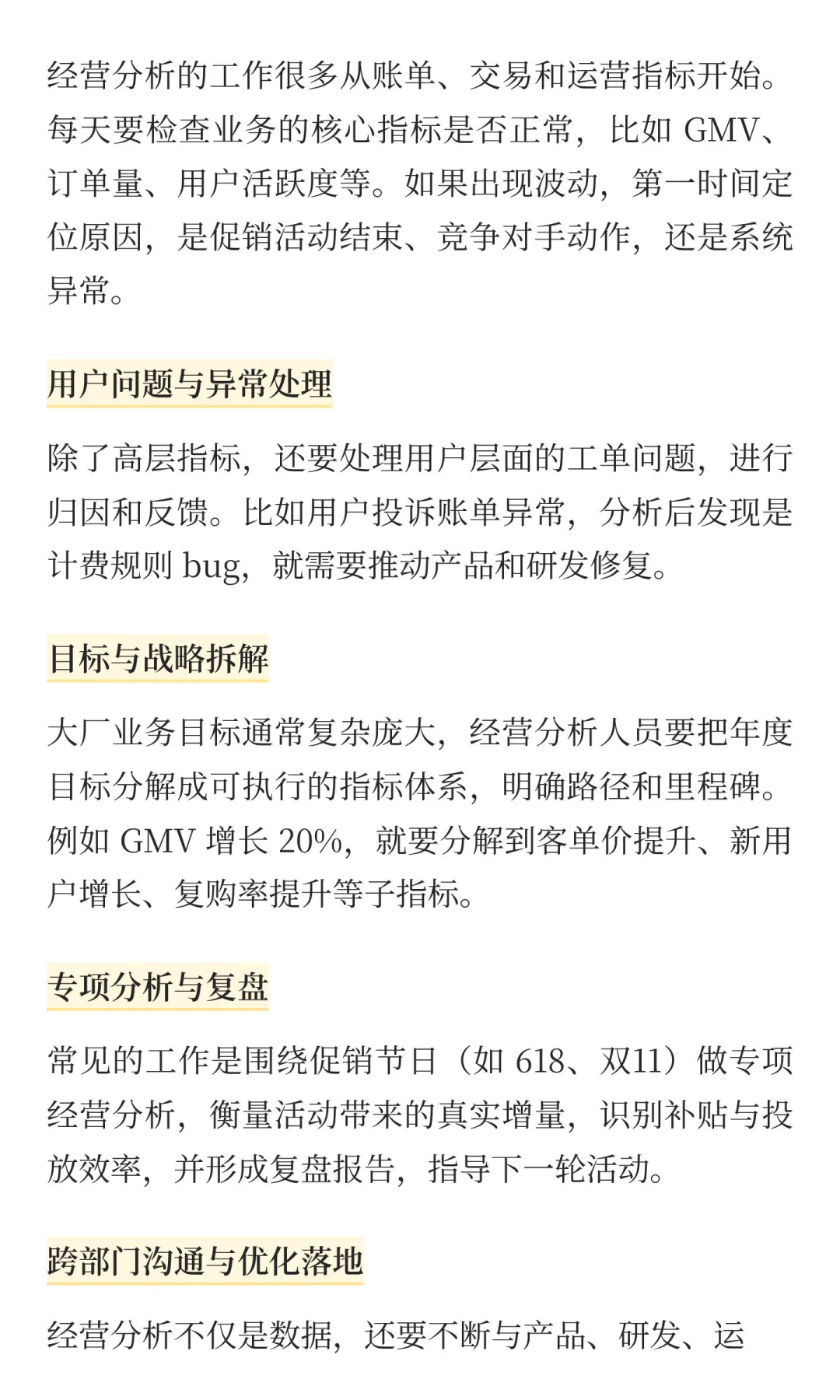 经营分析的工作很多从账单、交易和运营指标开始。每天要检查业务的核心指标是否正常，比如 GMV、订单量、用户活跃度等。如果出现波动，第一时间定位原因，是促销活动结束、竞争对手动作，还是系统异常。

用户问题与异常处理

除了高层指标，还要处理用户层面的工单问题，进行归因和反馈。比如用户投诉账单异常，分析后发现是计费规则 bug，就需要推动产品和研发修复。

目标与战略拆解

大厂业务目标通常复杂庞大，经营分析人员要把年度目标分解成可执行的指标体系，明确路径和里程碑。例如 GMV 增长 20%，就要分解到客单价提升、新用户增长、复购率提升等子指标。

专项分析与复盘

常见的工作是围绕促销节日（如 618、双11）做专项经营分析，衡量活动带来的真实增量，识别补贴与投放效率，并形成复盘报告，指导下一轮活动。

跨部门沟通与优化落地

经营分析不仅是数据，还要不断与产品、研发、运